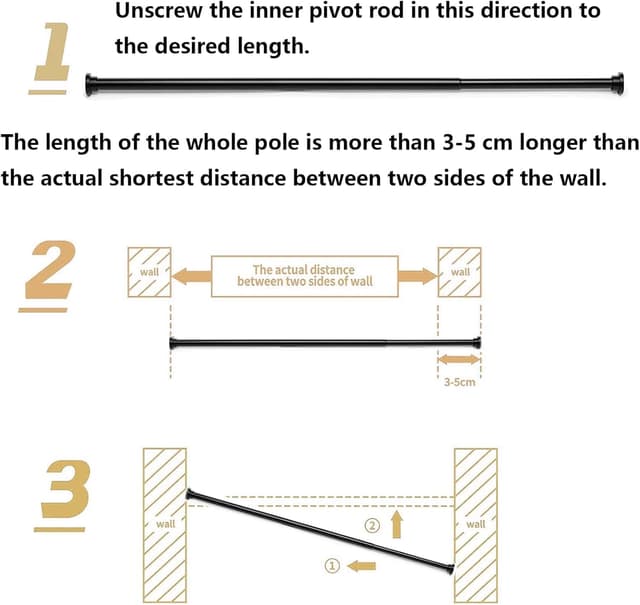 1

Unscrew the inner pivot rod in this direction to the desired length.

The length of the whole pole is more than 3-5 cm longer than the actual shortest distance between two sides of the wall.

2

wall

The actual distance between two sides of wall

wall

3-5cm

3

wall

②

①

wall